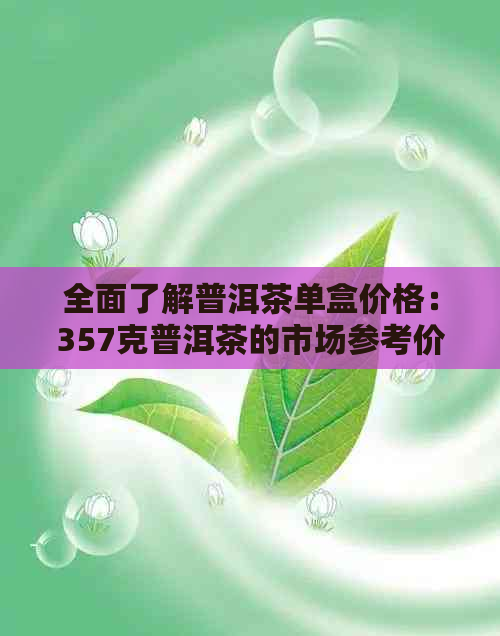 全面了解普洱茶单盒价格：357克普洱茶的市场参考价